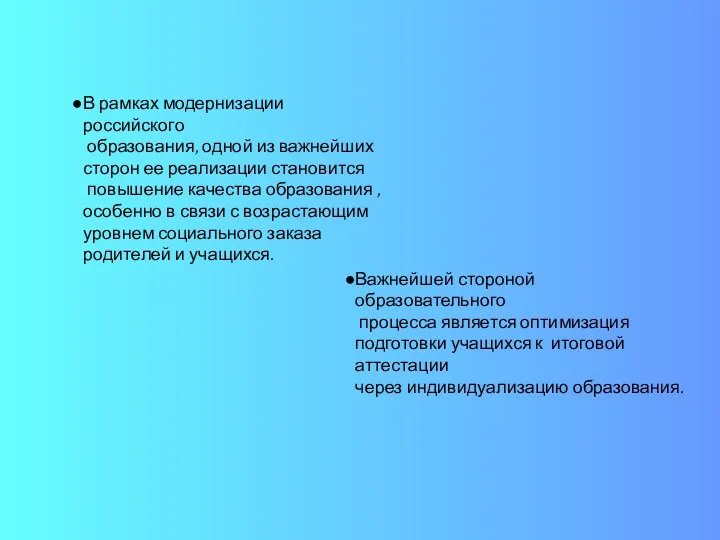 ●В рамках модернизации российского образования, одной из важнейших сторон ее реализации становится повышение качества образования , особенно в связи с возрастающим уровнем социального заказа родителей и учащихся.

●Важнейшей стороной образовательного процесса является оптимизация подготовки учащихся к итоговой аттестации через индивидуализацию образования.